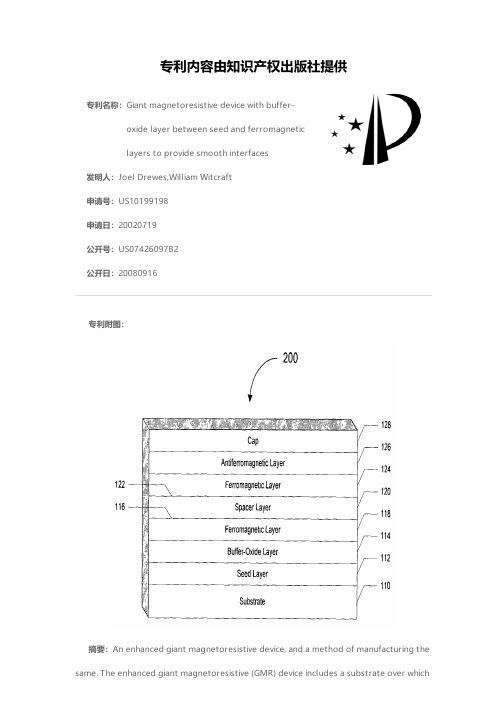 专利内容由知识产权出版社提供

专利名称：Giant magnetoresistive device with buffer-oxide layer between seed and ferromagnetic layers to provide smooth interfaces

发明人：Joel Drewes,William Witcraft

申请号：US10199198

申请日：20020719

公开号：US07426097B2

公开日：20080916

专利附图：

200

128
Cap
126
Antiferromagnetic Layer
124
122
Ferromagnetic Layer
120
116
Spacer Layer
118
Ferromagnetic Layer
114
Buffer-Oxide Layer
112
Seed Layer
110
Substrate

摘要：An enhanced giant magnetoresistive device, and a method of manufacturing the same. The enhanced giant magnetoresistive (GMR) device includes a substrate over which